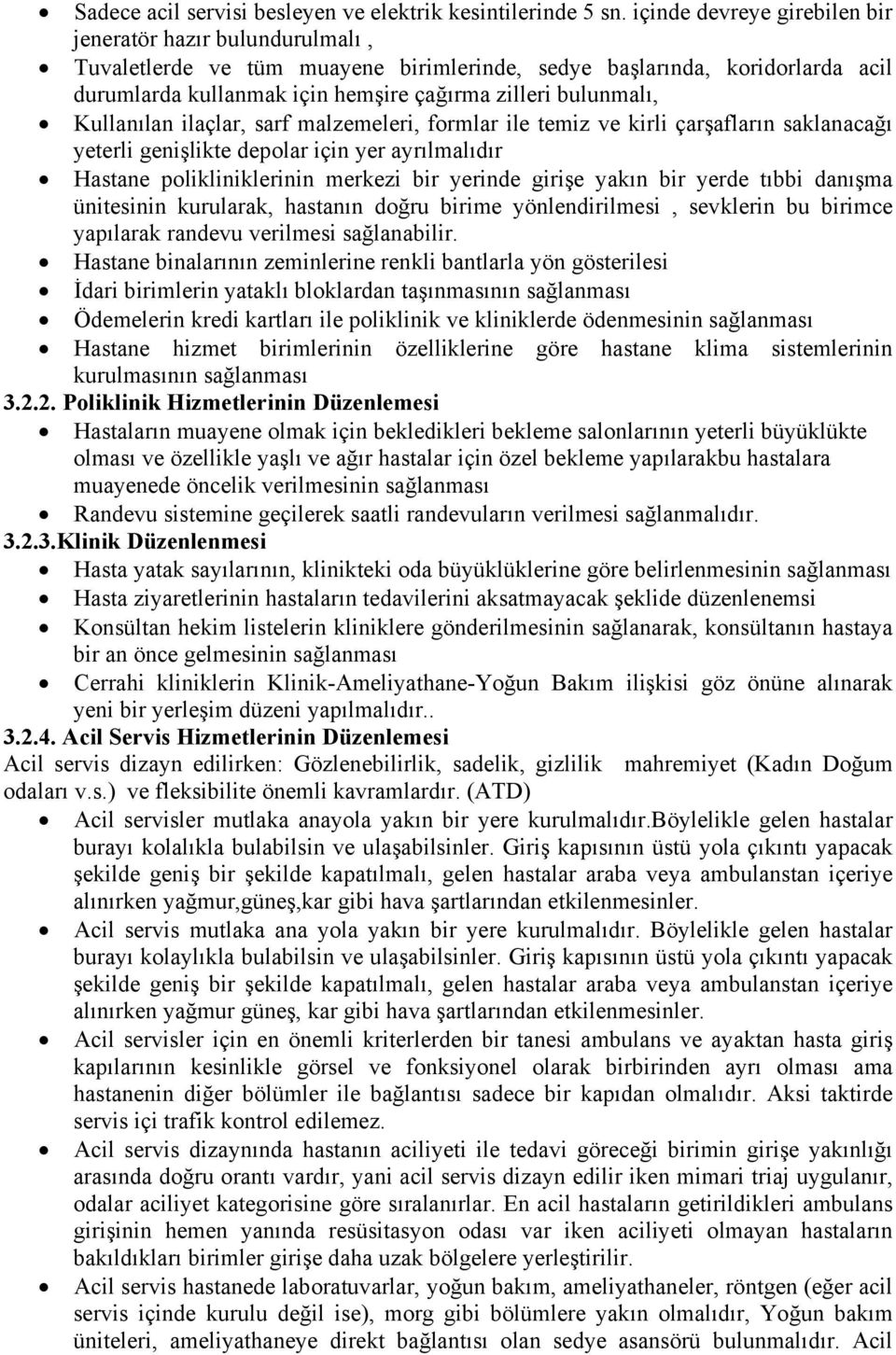 • Sadece acil servisi besleyen ve elektrik kesintilerinde 5 sn. içinde devreye girebilen bir jeneratör hazır bulundurulmalı ,
• Tuvaletlerde ve tüm muayene birimlerinde, sedye başlarında, koridorlarda acil durumlarda kullanmak için hemşire çağırma zilleri bulunmalı,
• Kullanılan ilaçlar, sarf malzemeleri, formlar ile temiz ve kirli çarşafların saklanacağı yeterli genişlikte depolar için yer ayrılmalıdır
• Hastane polikliniklerinin merkezi bir yerinde girişe yakın bir yerde tıbbi danışma ünitesinin kurularak, hastanın doğru birime yönlendirilmesi , sevklerin bu birimce yapılarak randevu verilmesi sağlanabilir.
• Hastane binalarının zeminlerine renkli bantlarla yön gösterilesi
• İdari birimlerin yataklı bloklardan taşınmasının sağlanması
• Ödemelerin kredi kartları ile poliklinik ve kliniklerde ödenmesinin sağlanması
• Hastane hizmet birimlerinin özelliklerine göre hastane klima sistemlerinin kurulmasının sağlanması

3.2.2. Poliklinik Hizmetlerinin Düzenlemesi
• Hastaların muayene olmak için bekledikleri bekleme salonlarının yeterli büyüklükte olması ve özellikle yaşlı ve ağır hastalar için özel bekleme yapılarakbu hastalara muayenede öncelik verilmesinin sağlanması
• Randevu sistemine geçilerek saatli randevuların verilmesi sağlanmalıdır.

3.2.3.Klinik Düzenlenmesi
• Hasta yatak sayılarının, klinikteki oda büyüklüklerine göre belirlenmesinin sağlanması
• Hasta ziyaretlerinin hastaların tedavilerini aksatmayacak şeklide düzenlenemsi
• Konsültan hekim listelerin kliniklere gönderilmesinin sağlanarak, konsültanın hastaya bir an önce gelmesinin sağlanması
• Cerrahi kliniklerin Klinik-Ameliyathane-Yoğun Bakım ilişkisi göz önüne alınarak yeni bir yerleşim düzeni yapılmalıdır..

3.2.4. Acil Servis Hizmetlerinin Düzenlemesi
Acil servis dizayn edilirken: Gözlenebilirlik, sadelik, gizlilik mahremiyet (Kadın Doğum odaları v.s.) ve fleksibilite önemli kavramlardır. (ATD)
• Acil servisler mutlaka anayola yakın bir yere kurulmalıdır.Böylelikle gelen hastalar burayı kolalıkla bulabilsin ve ulaşabilsinler. Giriş kapısının üstü yola çıkıntı yapacak şekilde geniş bir şekilde kapatılmalı, gelen hastalar araba veya ambulanstan içeriye alınırken yağmur,güneş,kar gibi hava şartlarından etkilenmesinler.
• Acil servis mutlaka ana yola yakın bir yere kurulmalıdır. Böylelikle gelen hastalar burayı kolaylıkla bulabilsin ve ulaşabilsinler. Giriş kapısının üstü yola çıkıntı yapacak şekilde geniş bir şekilde kapatılmalı, gelen hastalar araba veya ambulanstan içeriye alınırken yağmur güneş, kar gibi hava şartlarından etkilenmesinler.
• Acil servisler için en önemli kriterlerden bir tanesi ambulans ve ayaktan hasta giriş kapılarının kesinlikle görsel ve fonksiyonel olarak birbirinden ayrı olması ama hastanenin diğer bölümler ile bağlantısı sadece bir kapıdan olmalıdır. Aksi taktirde servis içi trafik kontrol edilemez.
• Acil servis dizaynında hastanın aciliyeti ile tedavi göreceği birimin girişe yakınlığı arasında doğru orantı vardır, yani acil servis dizayn edilir iken mimari triaj uygulanır, odalar aciliyet kategorisine göre sıralanırlar. En acil hastaların getirildikleri ambulans girişinin hemen yanında resüsitasyon odası var iken aciliyeti olmayan hastaların bakıldıkları birimler girişe daha uzak bölgelere yerleştirilir.
• Acil servis hastanede laboratuvarlar, yoğun bakım, ameliyathaneler, röntgen (eğer acil servis içinde kurulu değil ise), morg gibi bölümlere yakın olmalıdır, Yoğun bakım üniteleri, ameliyathaneye direkt bağlantısı olan sedye asansörü bulunmalıdır. Acil